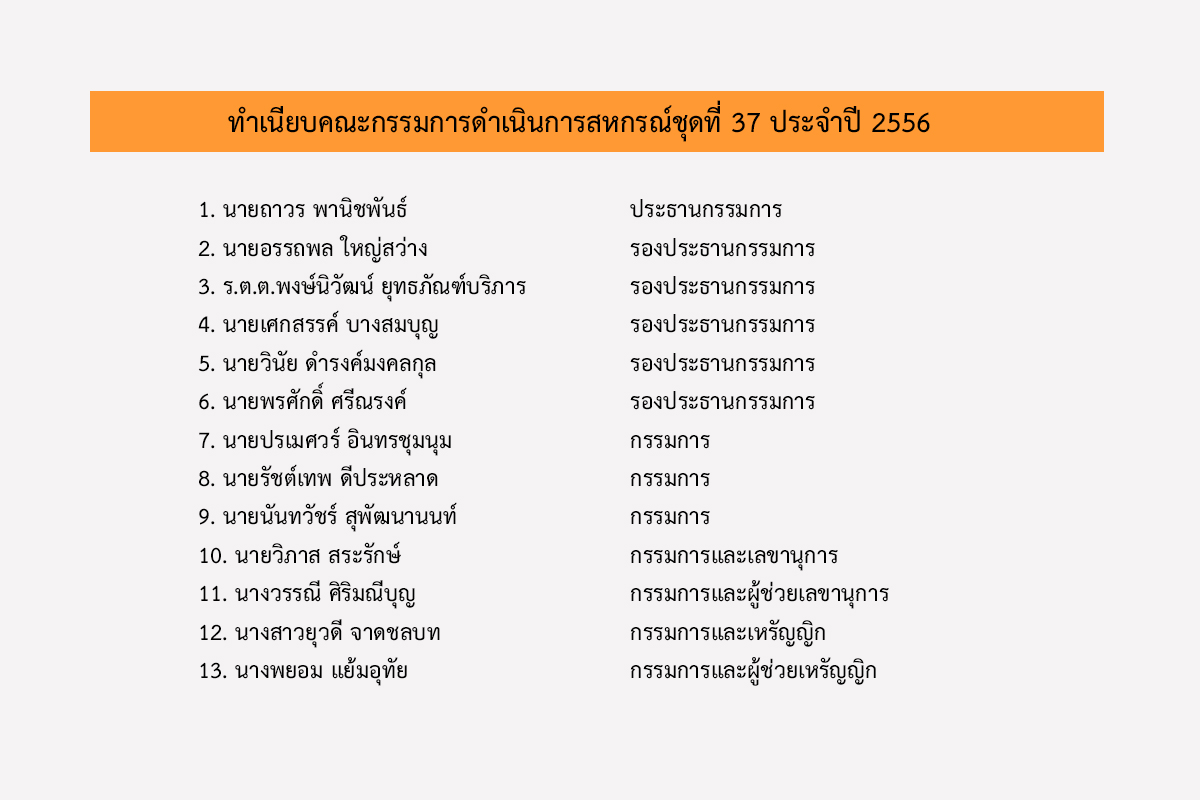 ทำเนียบคณะกรรมการดำเนินการสหกรณ์ชุดที่ 37 ประจำปี 2556

1. นายถาวร พานิชพันธ์ ประธานกรรมการ
2. นายอรรถพล ใหญ่สว่าง รองประธานกรรมการ
3. ร.ต.ต.พงษ์นิวัฒน์ ยุทธภัณฑ์บริภาร รองประธานกรรมการ
4. นายเศกสรรค์ บางสมบุญ รองประธานกรรมการ
5. นายวินัย ดำรงค์มงคลกุล รองประธานกรรมการ
6. นายพรศักดิ์ ศรีณรงค์ รองประธานกรรมการ
7. นายปรเมศวร์ อินทรชุมนุม กรรมการ
8. นายรัชต์เทพ ดีประหลาด กรรมการ
9. นายนันทวัชร์ สุพัฒนานนท์ กรรมการ
10. นายวิภาส สระรักษ์ กรรมการและเลขานุการ
11. นางวรรณี ศิริมณีบุญ กรรมการและผู้ช่วยเลขานุการ
12. นางสาวยุวดี จาดชลบท กรรมการและเหรัญญิก
13. นางพยอม แย้มอุทัย กรรมการและผู้ช่วยเหรัญญิก